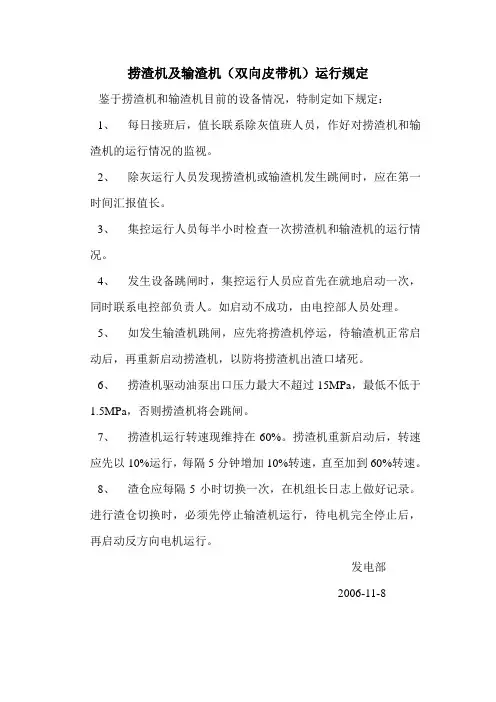 捞渣机及输渣机（双向皮带机）运行规定

鉴于捞渣机和输渣机目前的设备情况，特制定如下规定：

1、 每日接班后，值长联系除灰值班人员，作好对捞渣机和输渣机的运行情况的监视。

2、 除灰运行人员发现捞渣机或输渣机发生跳闸时，应在第一时间汇报值长。

3、 集控运行人员每半小时检查一次捞渣机和输渣机的运行情况。

4、 发生设备跳闸时，集控运行人员应首先在就地启动一次，同时联系电控部负责人。如启动不成功，由电控部人员处理。

5、 如发生输渣机跳闸，应先将捞渣机停运，待输渣机正常启动后，再重新启动捞渣机，以防将捞渣机出渣口堵死。

6、 捞渣机驱动油泵出口压力最大不超过 15MPa，最低不低于 1.5MPa，否则捞渣机将会跳闸。

7、 捞渣机运行转速现维持在 60%。捞渣机重新启动后，转速应先以 10%运行，每隔 5 分钟增加 10%转速，直至加到 60%转速。

8、 渣仓应每隔 5 小时切换一次，在机组长日志上做好记录。进行渣仓切换时，必须先停止输渣机运行，待电机完全停止后，再启动反方向电机运行。

发电部

2006-11-8